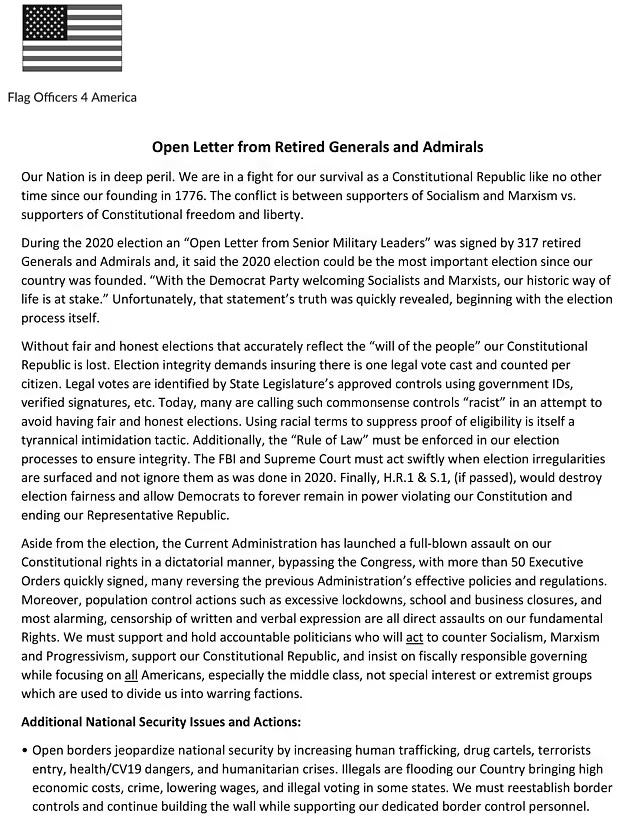 Flag Officers 4 America

Open Letter from Retired Generals and Admirals

Our Nation is in deep peril. We are in a fight for our survival as a Constitutional Republic like no other time since our founding in 1776. The conflict is between supporters of Socialism and Marxism vs. supporters of Constitutional freedom and liberty.

During the 2020 election an "Open Letter from Senior Military Leaders" was signed by 317 retired Generals and Admirals and, it said the 2020 election could be the most important election since our country was founded. "With the Democrat Party welcoming Socialists and Marxists, our historic way of life is at stake." Unfortunately, that statement's truth was quickly revealed, beginning with the election process itself.

Without fair and honest elections that accurately reflect the "will of the people" our Constitutional Republic is lost. Election integrity demands insuring there is one legal vote cast and counted per citizen. Legal votes are identified by State Legislature's approved controls using government IDs, verified signatures, etc. Today, many are calling such commonsense controls "racist" in an attempt to avoid having fair and honest elections. Using racial terms to suppress proof of eligibility is itself a tyrannical intimidation tactic. Additionally, the "Rule of Law" must be enforced in our election processes to ensure integrity. The FBI and Supreme Court must act swiftly when election irregularities are surfaced and not ignore them as was done in 2020. Finally, H.R.1 & S.1, (if passed), would destroy election fairness and allow Democrats to forever remain in power violating our Constitution and ending our Representative Republic.

Aside from the election, the Current Administration has launched a full-blown assault on our Constitutional rights in a dictatorial manner, bypassing the Congress, with more than 50 Executive Orders quickly signed, many reversing the previous Administration's effective policies and regulations. Moreover, population control actions such as excessive lockdowns, school and business closures, and most alarming, censorship of written and verbal expression are all direct assaults on our fundamental Rights. We must support and hold accountable politicians who will act to counter Socialism, Marxism and Progressivism, support our Constitutional Republic, and insist on fiscally responsible governing while focusing on all Americans, especially the middle class, not special interest or extremist groups which are used to divide us into warring factions.

Additional National Security Issues and Actions:

• Open borders jeopardize national security by increasing human trafficking, drug cartels, terrorists entry, health/CV19 dangers, and humanitarian crises. Illegals are flooding our Country bringing high economic costs, crime, lowering wages, and illegal voting in some states. We must reestablish border controls and continue building the wall while supporting our dedicated border control personnel.